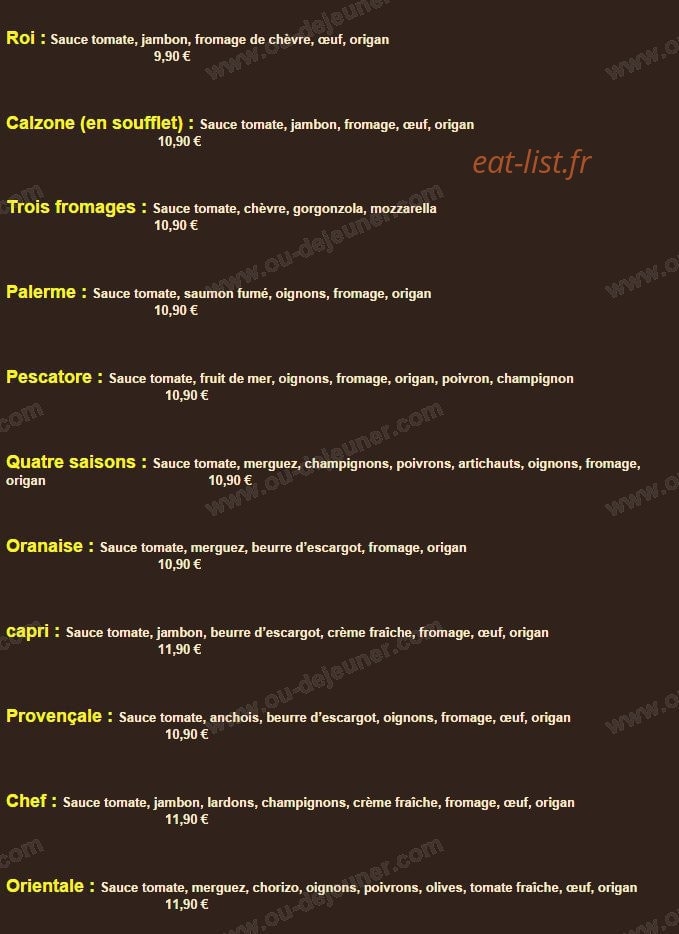 Roi : Sauce tomate, jambon, fromage de chèvre, œuf, origan
9,90 €

Calzone (en soufflet) : Sauce tomate, jambon, fromage, œuf, origan
10,90 €

eat-list.fr

Trois fromages : Sauce tomate, chèvre, gorgonzola, mozzarella
10,90 €

Palerme : Sauce tomate, saumon fumé, oignons, fromage, origan
10,90 €

Pescatore : Sauce tomate, fruit de mer, oignons, fromage, origan, poivron, champignon
10,90 €

Quatre saisons : Sauce tomate, merguez, champignons, poivrons, artichauts, oignons, fromage, origan 10,90 €

Oranaise : Sauce tomate, merguez, beurre d'escargot, fromage, origan
10,90 €

capri : Sauce tomate, jambon, beurre d'escargot, crème fraîche, fromage, œuf, origan
11,90 €

Provençale : Sauce tomate, anchois, beurre d'escargot, oignons, fromage, œuf, origan
10,90 €

Chef : Sauce tomate, jambon, lardons, champignons, crème fraîche, fromage, œuf, origan
11,90 €

Orientale : Sauce tomate, merguez, chorizo, oignons, poivrons, olives, tomate fraîche, œuf, origan
11,90 €

www.ou-dejeuner.com